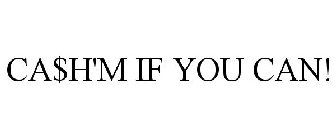 CA$H'M IF YOU CAN!